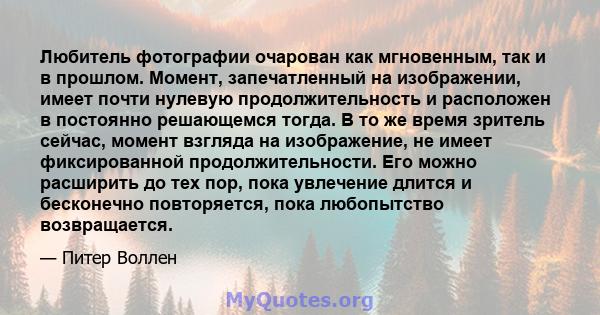 Любитель фотографии очарован как мгновенным, так и в прошлом. Момент, запечатленный на изображении, имеет почти нулевую продолжительность и расположен в постоянно решающемся тогда. В то же время зритель сейчас, момент взгляда на изображение, не имеет фиксированной продолжительности. Его можно расширить до тех пор, пока увлечение длится и бесконечно повторяется, пока любопытство возвращается.

— Питер Воллен

MyQuotes.org